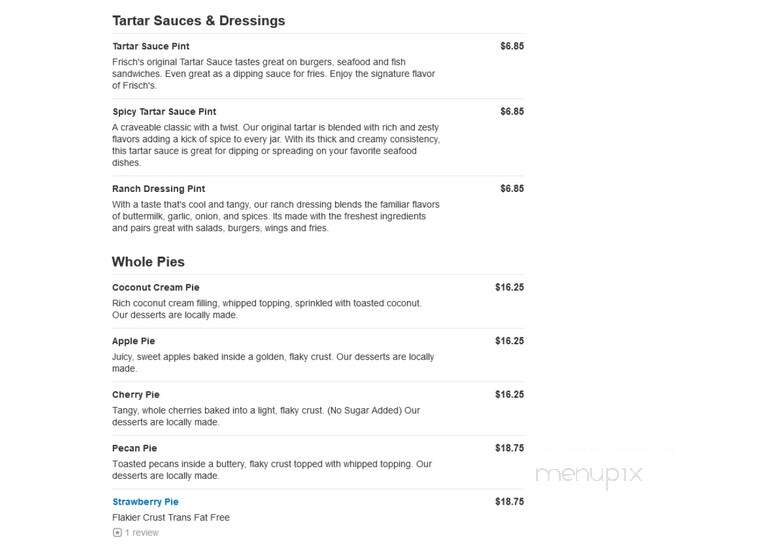 Tartar Sauces & Dressings

Tartar Sauce Pint
$6.85
Frisch's original Tartar Sauce tastes great on burgers, seafood and fish sandwiches. Even great as a dipping sauce for fries. Enjoy the signature flavor of Frisch's.

Spicy Tartar Sauce Pint
$6.85
A craveable classic with a twist. Our original tartar is blended with rich and zesty flavors adding a kick of spice to every jar. With its thick and creamy consistency, this tartar sauce is great for dipping or spreading on your favorite seafood dishes.

Ranch Dressing Pint
$6.85
With a taste that's cool and tangy, our ranch dressing blends the familiar flavors of buttermilk, garlic, onion, and spices. Its made with the freshest ingredients and pairs great with salads, burgers, wings and fries.

Whole Pies

Coconut Cream Pie
$16.25
Rich coconut cream filling, whipped topping, sprinkled with toasted coconut. Our desserts are locally made.

Apple Pie
$16.25
Juicy, sweet apples baked inside a golden, flaky crust. Our desserts are locally made.

Cherry Pie
$16.25
Tangy, whole cherries baked into a light, flaky crust. (No Sugar Added) Our desserts are locally made.

Pecan Pie
$18.75
Toasted pecans inside a buttery, flaky crust topped with whipped topping. Our desserts are locally made.

Strawberry Pie
$18.75
Flakier Crust Trans Fat Free

1 review

menupix